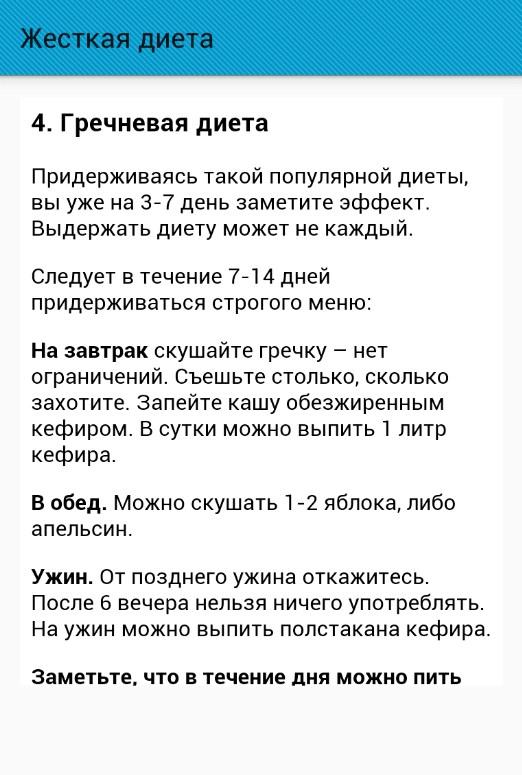 Жесткая диета

4. Гречневая диета

Придерживаясь такой популярной диеты, вы уже на 3-7 день заметите эффект. Выдержать диету может не каждый.

Следует в течение 7-14 дней придерживаться строгого меню:

На завтрак скушайте гречку – нет ограничений. Съешьте столько, сколько захотите. Запейте кашу обезжиренным кефиром. В сутки можно выпить 1 литр кефира.

В обед. Можно скушать 1-2 яблока, либо апельсин.

Ужин. От позднего ужина откажитесь. После 6 вечера нельзя ничего употреблять. На ужин можно выпить полстакана кефира.

Заметьте, что в течение дня можно пить